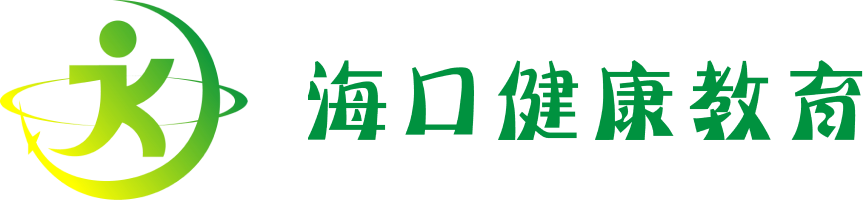 海口健康教育